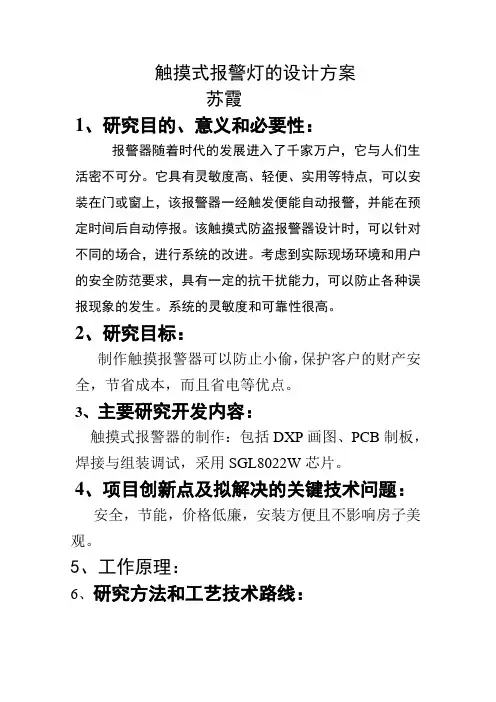 触摸式报警灯的设计方案
苏霞

1、研究目的、意义和必要性：

报警器随着时代的发展进入了千家万户，它与人们生活密不可分。它具有灵敏度高、轻便、实用等特点，可以安装在门或窗上，该报警器一经触发便能自动报警，并能在预定时间后自动停报。该触摸式防盗报警器设计时，可以针对不同的场合，进行系统的改进。考虑到实际现场环境和用户的安全防范要求，具有一定的抗干扰能力，可以防止各种误报现象的发生。系统的灵敏度和可靠性很高。

2、研究目标：

制作触摸报警器可以防止小偷，保护客户的财产安全，节省成本，而且省电等优点。

3、主要研究开发内容：

触摸式报警器的制作：包括 DXP 画图、PCB 制板，焊接与组装调试，采用 SGL8022W 芯片。

4、项目创新点及拟解决的关键技术问题：

安全，节能，价格低廉，安装方便且不影响房子美观。

5、工作原理：

6、研究方法和工艺技术路线：